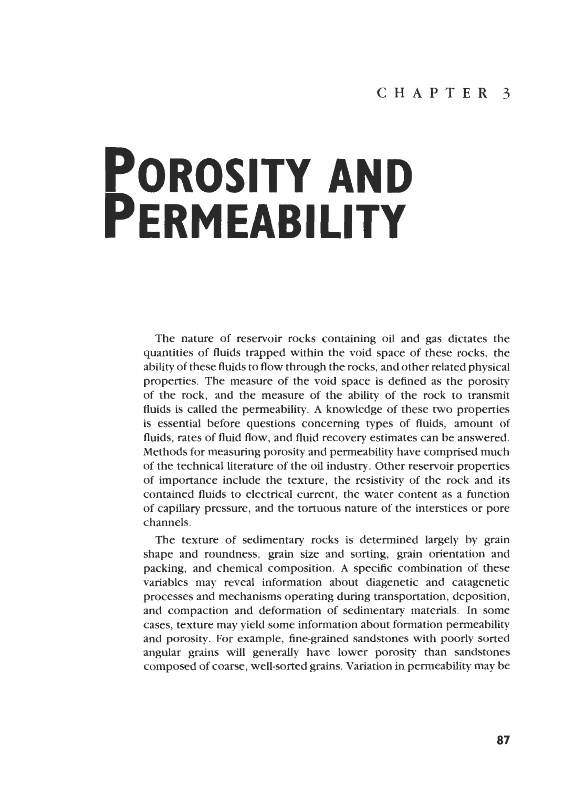 CHAPTER 3

POROSITY AND PERMEABILITY

The nature of reservoir rocks containing oil and gas dictates the quantities of fluids trapped within the void space of these rocks, the ability of these fluids to flow through the rocks, and other related physical properties. The measure of the void space is defined as the porosity of the rock, and the measure of the ability of the rock to transmit fluids is called the permeability. A knowledge of these two properties is essential before questions concerning types of fluids, amount of fluids, rates of fluid flow, and fluid recovery estimates can be answered. Methods for measuring porosity and permeability have comprised much of the technical literature of the oil industry. Other reservoir properties of importance include the texture, the resistivity of the rock and its contained fluids to electrical current, the water content as a function of capillary pressure, and the tortuous nature of the interstices or pore channels.

The texture of sedimentary rocks is determined largely by grain shape and roundness, grain size and sorting, grain orientation and packing, and chemical composition. A specific combination of these variables may reveal information about diagenetic and catagenetic processes and mechanisms operating during transportation, deposition, and compaction and deformation of sedimentary materials. In some cases, texture may yield some information about formation permeability and porosity. For example, fine-grained sandstones with poorly sorted angular grains will generally have lower porosity than sandstones composed of coarse, well-sorted grains. Variation in permeability may be

87